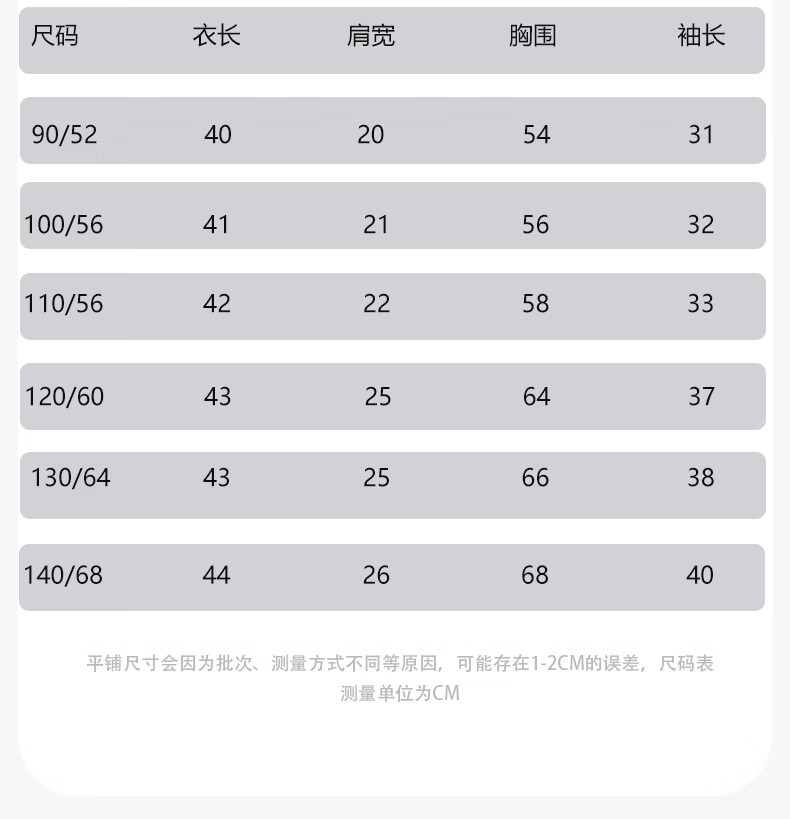 | 尺码 | 衣长 | 肩宽 | 胸围 | 袖长 |
|---|---|---|---|---|
| 90/52 | 40 | 20 | 54 | 31 |
| 100/56 | 41 | 21 | 56 | 32 |
| 110/56 | 42 | 22 | 58 | 33 |
| 120/60 | 43 | 25 | 64 | 37 |
| 130/64 | 43 | 25 | 66 | 38 |
| 140/68 | 44 | 26 | 68 | 40 |

平铺尺寸会因为批次、测量方式不同等原因，可能存在1-2CM的误差，尺码表测量单位为CM